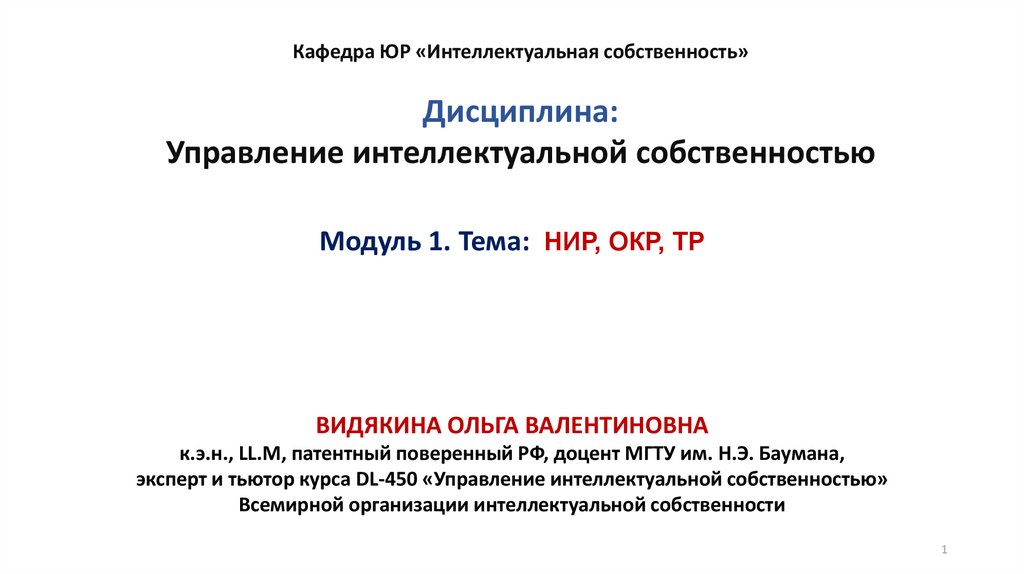 Кафедра ЮР «Интеллектуальная собственность»

Дисциплина:
Управление интеллектуальной собственностью

Модуль 1. Тема: НИР, ОКР, ТР

ВИДЯКИНА ОЛЬГА ВАЛЕНТИНОВНА
к.э.н., LL.M, патентный поверенный РФ, доцент МГТУ им. Н.Э. Баумана,
эксперт и тьютор курса DL-450 «Управление интеллектуальной собственностью»
Всемирной организации интеллектуальной собственности

1